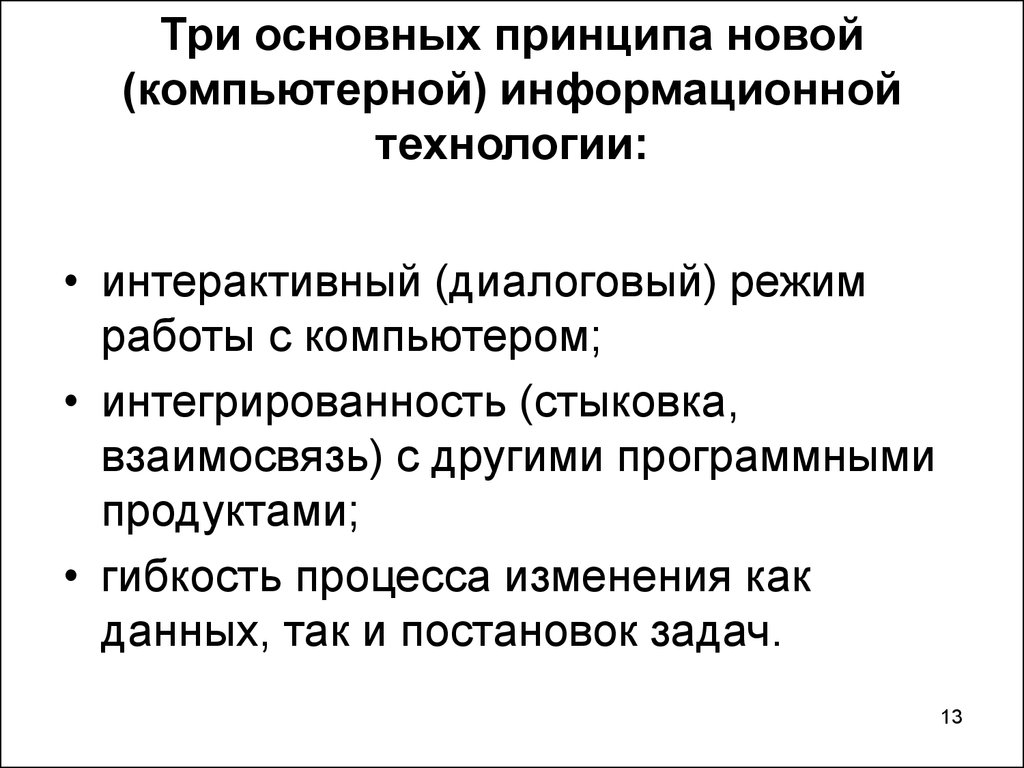 Три основных принципа новой (компьютерной) информационной технологии:

• интерактивный (диалоговый) режим работы с компьютером;
• интегрированность (стыковка, взаимосвязь) с другими программными продуктами;
• гибкость процесса изменения как данных, так и постановок задач.

13